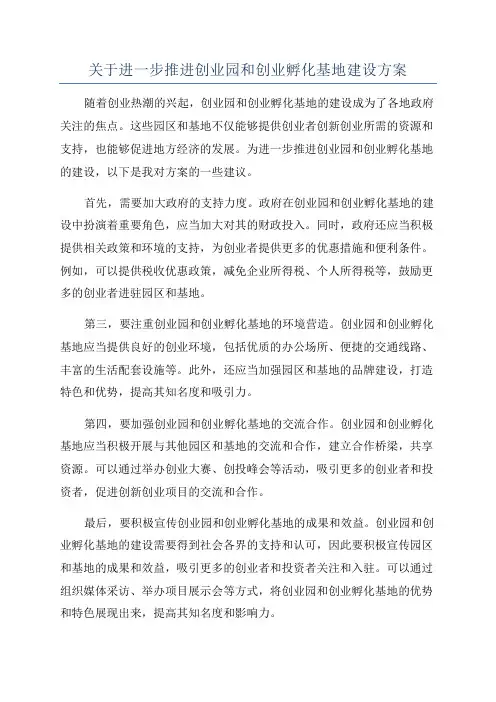 关于进一步推进创业园和创业孵化基地建设方案

随着创业热潮的兴起，创业园和创业孵化基地的建设成为了各地政府关注的焦点。这些园区和基地不仅能够提供创业者创新创业所需的资源和支持，也能够促进地方经济的发展。为进一步推进创业园和创业孵化基地的建设，以下是我对方案的一些建议。

首先，需要加大政府的支持力度。政府在创业园和创业孵化基地的建设中扮演着重要角色，应当加大对其的财政投入。同时，政府还应当积极提供相关政策和环境的支持，为创业者提供更多的优惠措施和便利条件。例如，可以提供税收优惠政策，减免企业所得税、个人所得税等，鼓励更多的创业者进驻园区和基地。

第三，要注重创业园和创业孵化基地的环境营造。创业园和创业孵化基地应当提供良好的创业环境，包括优质的办公场所、便捷的交通线路、丰富的生活配套设施等。此外，还应当加强园区和基地的品牌建设，打造特色和优势，提高其知名度和吸引力。

第四，要加强创业园和创业孵化基地的交流合作。创业园和创业孵化基地应当积极开展与其他园区和基地的交流和合作，建立合作桥梁，共享资源。可以通过举办创业大赛、创投峰会等活动，吸引更多的创业者和投资者，促进创新创业项目的交流和合作。

最后，要积极宣传创业园和创业孵化基地的成果和效益。创业园和创业孵化基地的建设需要得到社会各界的支持和认可，因此要积极宣传园区和基地的成果和效益，吸引更多的创业者和投资者关注和入驻。可以通过组织媒体采访、举办项目展示会等方式，将创业园和创业孵化基地的优势和特色展现出来，提高其知名度和影响力。